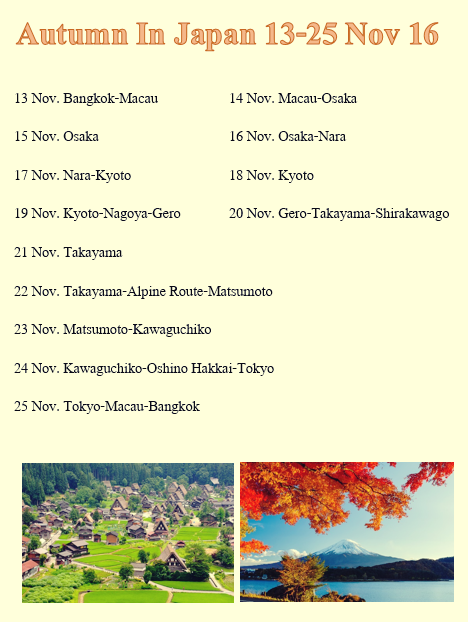 Autumn In Japan 13-25 Nov 16

13 Nov. Bangkok-Macau

14 Nov. Macau-Osaka

15 Nov. Osaka

16 Nov. Osaka-Nara

17 Nov. Nara-Kyoto

18 Nov. Kyoto

19 Nov. Kyoto-Nagoya-Gero

20 Nov. Gero-Takayama-Shirakawago

21 Nov. Takayama

22 Nov. Takayama-Alpine Route-Matsumoto

23 Nov. Matsumoto-Kawaguchiko

24 Nov. Kawaguchiko-Oshino Hakkai-Tokyo

25 Nov. Tokyo-Macau-Bangkok